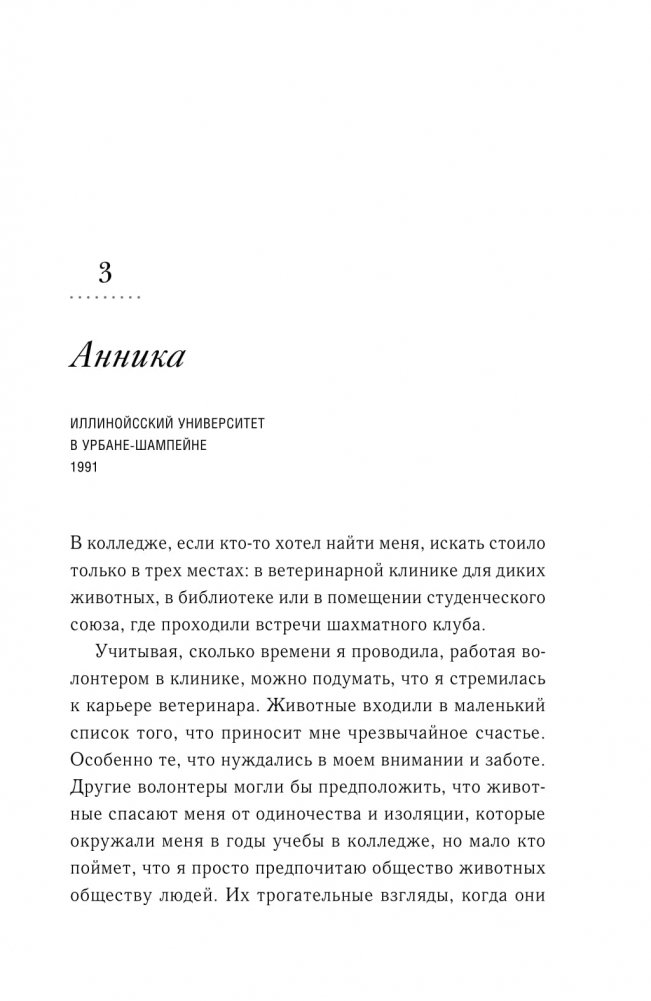 3

Анника

ИЛЛИНОЙССКИЙ УНИВЕРСИТЕТ
В УРБАНЕ-ШАМПЕЙНЕ
1991

В колледже, если кто-то хотел найти меня, искать стоило только в трех местах: в ветеринарной клинике для диких животных, в библиотеке или в помещении студенческого союза, где проходили встречи шахматного клуба.

Учитывая, сколько времени я проводила, работая волонтером в клинике, можно подумать, что я стремилась к карьере ветеринара. Животные входили в маленький список того, что приносит мне чрезвычайное счастье. Особенно те, что нуждались в моем внимании и заботе. Другие волонтеры могли бы предположить, что животные спасают меня от одиночества и изоляции, которые окружали меня в годы учебы в колледже, но мало кто поймет, что я просто предпочитаю общество животных обществу людей. Их трогательные взгляды, когда они